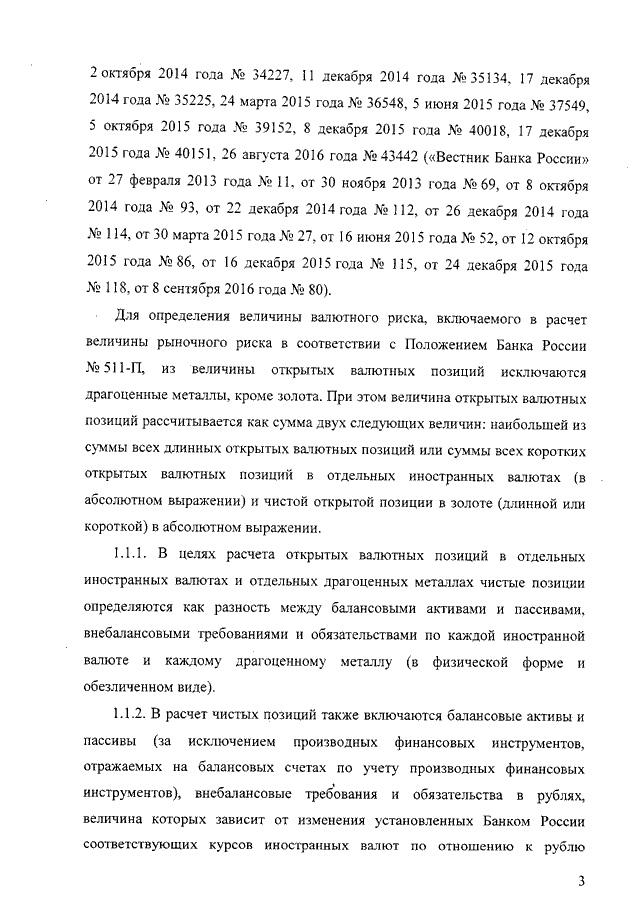 2 октября 2014 года № 34227, 11 декабря 2014 года № 35134, 17 декабря 2014 года № 35225, 24 марта 2015 года № 36548, 5 июня 2015 года № 37549, 5 октября 2015 года № 39152, 8 декабря 2015 года № 40018, 17 декабря 2015 года № 40151, 26 августа 2016 года № 43442 («Вестник Банка России» от 27 февраля 2013 года № 11, от 30 ноября 2013 года № 69, от 8 октября 2014 года № 93, от 22 декабря 2014 года № 112, от 26 декабря 2014 года № 114, от 30 марта 2015 года № 27, от 16 июня 2015 года № 52, от 12 октября 2015 года № 86, от 16 декабря 2015 года № 115, от 24 декабря 2015 года № 118, от 8 сентября 2016 года № 80).

Для определения величины валютного риска, включаемого в расчет величины рыночного риска в соответствии с Положением Банка России № 511-П, из величины открытых валютных позиций исключаются драгоценные металлы, кроме золота. При этом величина открытых валютных позиций рассчитывается как сумма двух следующих величин: наибольшей из суммы всех длинных открытых валютных позиций или суммы всех коротких открытых валютных позиций в отдельных иностранных валютах (в абсолютном выражении) и чистой открытой позиции в золоте (длинной или короткой) в абсолютном выражении.

1.1.1. В целях расчета открытых валютных позиций в отдельных иностранных валютах и отдельных драгоценных металлах чистые позиции определяются как разность между балансовыми активами и пассивами, внебалансовыми требованиями и обязательствами по каждой иностранной валюте и каждому драгоценному металлу (в физической форме и обезличенном виде).

1.1.2. В расчет чистых позиций также включаются балансовые активы и пассивы (за исключением производных финансовых инструментов, отражаемых на балансовых счетах по учету производных финансовых инструментов), внебалансовые требования и обязательства в рублях, величина которых зависит от изменения установленных Банком России соответствующих курсов иностранных валют по отношению к рублю

3